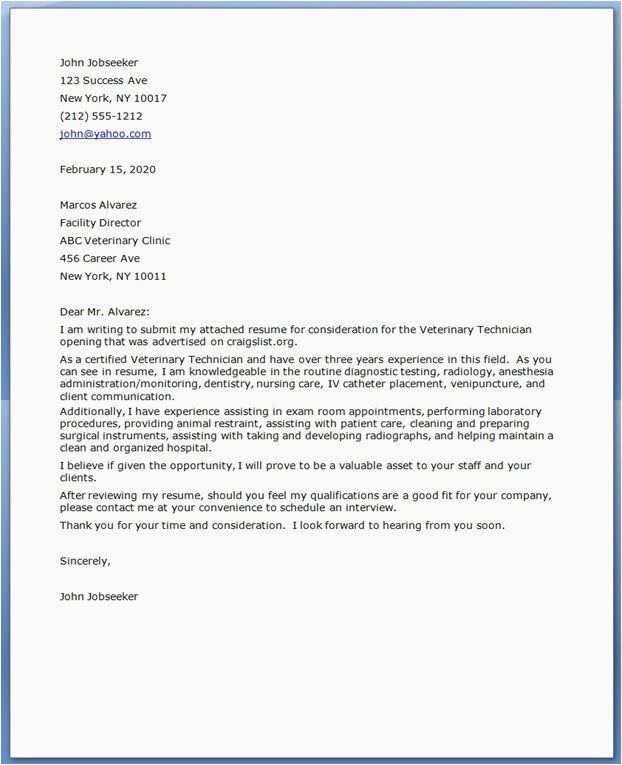 John Jobseeker
123 Success Ave
New York, NY 10017
(212) 555-1212
john@yahoo.com

February 15, 2020

Marcos Alvarez
Facility Director
ABC Veterinary Clinic
456 Career Ave
New York, NY 10011

Dear Mr. Alvarez:

I am writing to submit my attached resume for consideration for the Veterinary Technician opening that was advertised on craigslist.org.

As a certified Veterinary Technician and have over three years experience in this field. As you can see in resume, I am knowledgeable in the routine diagnostic testing, radiology, anesthesia administration/monitoring, dentistry, nursing care, IV catheter placement, venipuncture, and client communication.

Additionally, I have experience assisting in exam room appointments, performing laboratory procedures, providing animal restraint, assisting with patient care, cleaning and preparing surgical instruments, assisting with taking and developing radiographs, and helping maintain a clean and organized hospital.

I believe if given the opportunity, I will prove to be a valuable asset to your staff and your clients.

After reviewing my resume, should you feel my qualifications are a good fit for your company, please contact me at your convenience to schedule an interview.

Thank you for your time and consideration. I look forward to hearing from you soon.

Sincerely,

John Jobseeker